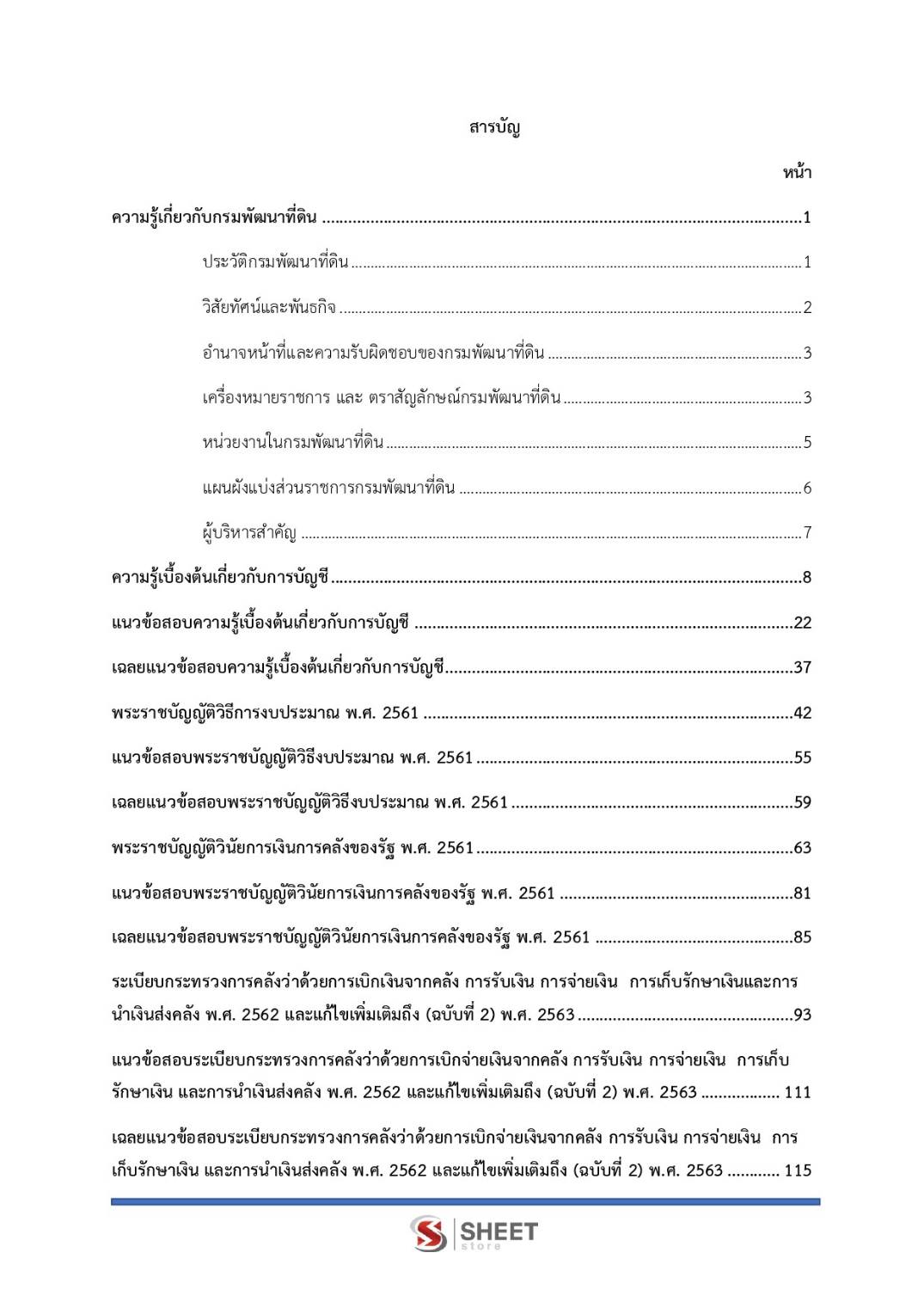 สารบัญ

หน้า

ความรู้เกี่ยวกับกรมพัฒนาที่ดิน 1

ประวัติกรมพัฒนาที่ดิน 1

วิสัยทัศน์และพันธกิจ 2

อำนาจหน้าที่และความรับผิดชอบของกรมพัฒนาที่ดิน 3

เครื่องหมายราชการ และ ตราสัญลักษณ์กรมพัฒนาที่ดิน 3

หน่วยงานในกรมพัฒนาที่ดิน 5

แผนผังแบ่งส่วนราชการกรมพัฒนาที่ดิน 6

ผู้บริหารสำคัญ 7

ความรู้เบื้องต้นเกี่ยวกับการบัญชี 8

แนวข้อสอบความรู้เบื้องต้นเกี่ยวกับการบัญชี 22

เฉลยแนวข้อสอบความรู้เบื้องต้นเกี่ยวกับการบัญชี 37

พระราชบัญญัติวิธีการงบประมาณ พ.ศ. 2561 42

แนวข้อสอบพระราชบัญญัติวิธีงบประมาณ พ.ศ. 2561 55

เฉลยแนวข้อสอบพระราชบัญญัติวิธีงบประมาณ พ.ศ. 2561 59

พระราชบัญญัติวินัยการเงินการคลังของรัฐ พ.ศ. 2561 63

แนวข้อสอบพระราชบัญญัติวินัยการเงินการคลังของรัฐ พ.ศ. 2561 81

เฉลยแนวข้อสอบพระราชบัญญัติวินัยการเงินการคลังของรัฐ พ.ศ. 2561 85

ระเบียบกระทรวงการคลังว่าด้วยการเบิกเงินจากคลัง การรับเงิน การจ่ายเงิน การเก็บรักษาเงินและการนำเงินส่งคลัง พ.ศ. 2562 และแก้ไขเพิ่มเติมถึง (ฉบับที่ 2) พ.ศ. 2563 93

แนวข้อสอบระเบียบกระทรวงการคลังว่าด้วยการเบิกจ่ายเงินจากคลัง การรับเงิน การจ่ายเงิน การเก็บรักษาเงิน และการนำเงินส่งคลัง พ.ศ. 2562 และแก้ไขเพิ่มเติมถึง (ฉบับที่ 2) พ.ศ. 2563 111

เฉลยแนวข้อสอบระเบียบกระทรวงการคลังว่าด้วยการเบิกจ่ายเงินจากคลัง การรับเงิน การจ่ายเงิน การเก็บรักษาเงิน และการนำเงินส่งคลัง พ.ศ. 2562 และแก้ไขเพิ่มเติมถึง (ฉบับที่ 2) พ.ศ. 2563 115

SHEET
store